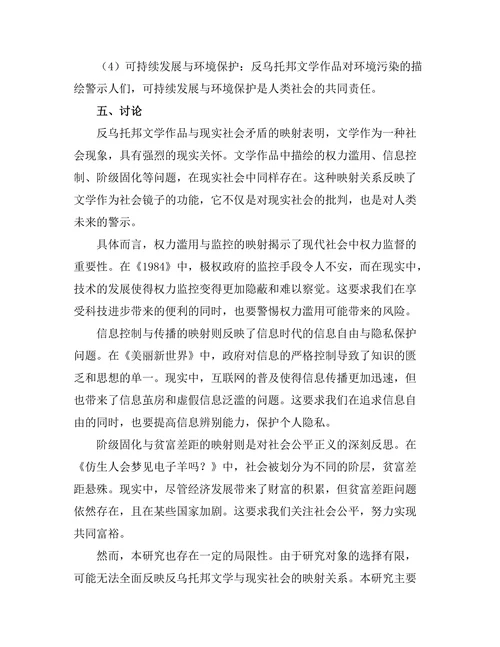 （4）可持续发展与环境保护：反乌托邦文学作品对环境污染的描绘警示人们，可持续发展与环境保护是人类社会的共同责任。

五、讨论

反乌托邦文学作品与现实社会矛盾的映射表明，文学作为一种社会现象，具有强烈的现实关怀。文学作品中描绘的权力滥用、信息控制、阶级固化等问题，在现实社会中同样存在。这种映射关系反映了文学作为社会镜子的功能，它不仅是对现实社会的批判，也是对人类未来的警示。

具体而言，权力滥用与监控的映射揭示了现代社会中权力监督的重要性。在《1984》中，极权政府的监控手段令人不安，而在现实中，技术的发展使得权力监控变得更加隐蔽和难以察觉。这要求我们在享受科技进步带来的便利的同时，也要警惕权力滥用可能带来的风险。

信息控制与传播的映射则反映了信息时代的信息自由与隐私保护问题。在《美丽新世界》中，政府对信息的严格控制导致了知识的匮乏和思想的单一。现实中，互联网的普及使得信息传播更加迅速，但也带来了信息茧房和虚假信息泛滥的问题。这要求我们在追求信息自由的同时，也要提高信息辨别能力，保护个人隐私。

阶级固化与贫富差距的映射则是对社会公平正义的深刻反思。在《仿生人会梦见电子羊吗？》中，社会被划分为不同的阶层，贫富差距悬殊。现实中，尽管经济发展带来了财富的积累，但贫富差距问题依然存在，且在某些国家加剧。这要求我们关注社会公平，努力实现共同富裕。

然而，本研究也存在一定的局限性。由于研究对象的选择有限，可能无法全面反映反乌托邦文学与现实社会的映射关系。本研究主要